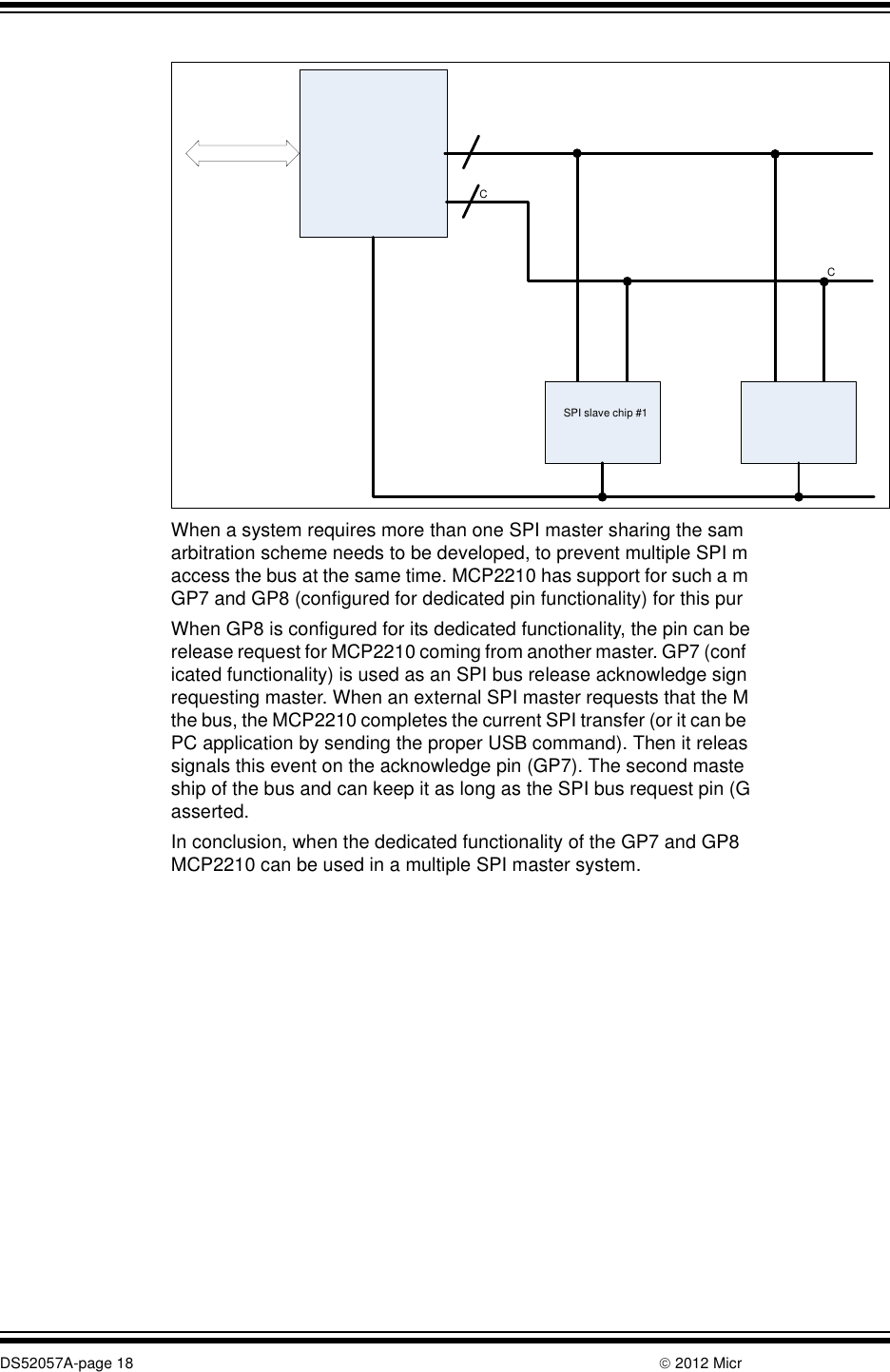 C

C

SPI slave chip #1

When a system requires more than one SPI master sharing the sam arbitration scheme needs to be developed, to prevent multiple SPI m access the bus at the same time. MCP2210 has support for such a m GP7 and GP8 (configured for dedicated pin functionality) for this pur

When GP8 is configured for its dedicated functionality, the pin can be release request for MCP2210 coming from another master. GP7 (conf icated functionality) is used as an SPI bus release acknowledge sign requesting master. When an external SPI master requests that the M the bus, the MCP2210 completes the current SPI transfer (or it can be PC application by sending the proper USB command). Then it releas signals this event on the acknowledge pin (GP7). The second maste ship of the bus and can keep it as long as the SPI bus request pin (G asserted.

In conclusion, when the dedicated functionality of the GP7 and GP8 MCP2210 can be used in a multiple SPI master system.

DS52057A-page 18

© 2012 Micr